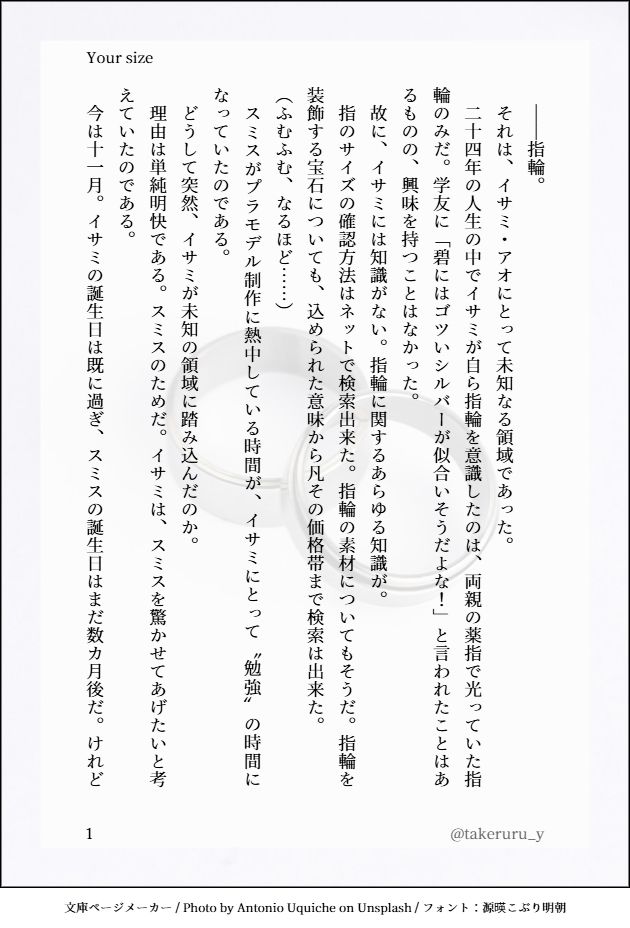 Your size

――指輪。

それは、イサミ・アオにとって未知なる領域であった。

二十四年の人生の中でイサミが自ら指輪を意識したのは、両親の薬指で光っていた指輪のみだ。学友に「君にはゴツいシルバーが似合いそうだよな！」と言われたことはあるものの、興味を持つことはなかった。

故に、イサミには知識がない。指輪に関するあらゆる知識が。

指のサイズの確認方法はネットで検索出来た。指輪の素材についてもそうだ。指輪を装飾する宝石についても、込められた意味から凡その価格帯まで検索は出来た。

（ふむふむ、なるほど……）

スミスがプラモデル制作に熱中している時間が、イサミにとって〝勉強〟の時間になっていたのである。

どうして突然、イサミが未知の領域に踏み込んだのか。

理由は単純明快である。スミスのためだ。イサミは、スミスを驚かせてあげたいと考えていたのである。

今は十一月。イサミの誕生日は既に過ぎ、スミスの誕生日はまだ数カ月後だ。けれど

1

@takeruru_y

文庫ページメーカー / Photo by Antonio Uquiche on Unsplash / フォント：源暎こぶり明朝